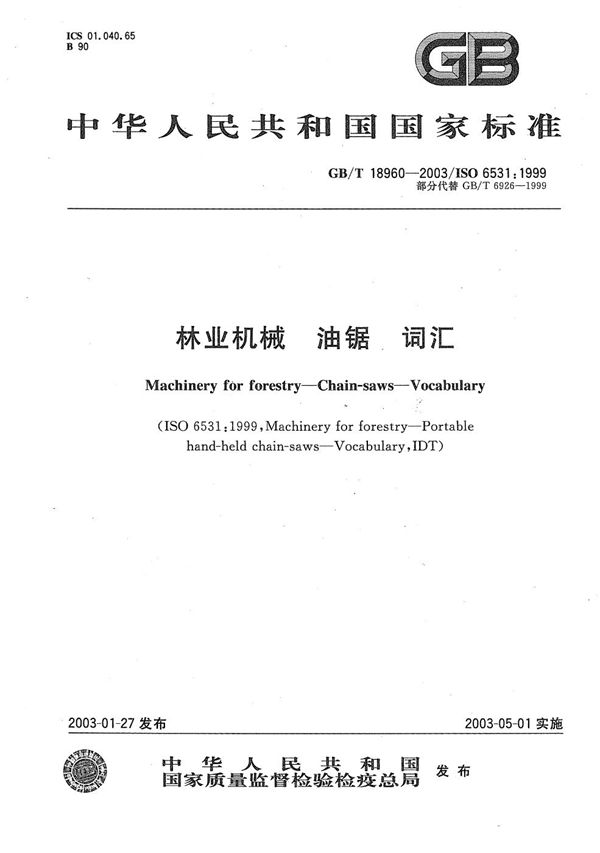 ICS 01.040.65
B 90

GB

中华人民共和国国家标准

GB/T 18960—2003/ISO 6531:1999
部分代替 GB/T 6926—1999

林业机械 油锯 词汇

Machinery for forestry—Chain-saws—Vocabulary

(ISO 6531:1999, Machinery for forestry—Portable hand-held chain-saws—Vocabulary, IDT)

2003-01-27 发布

2003-05-01 实施

中华人民共和国
国家质量监督检验检疫总局
发布